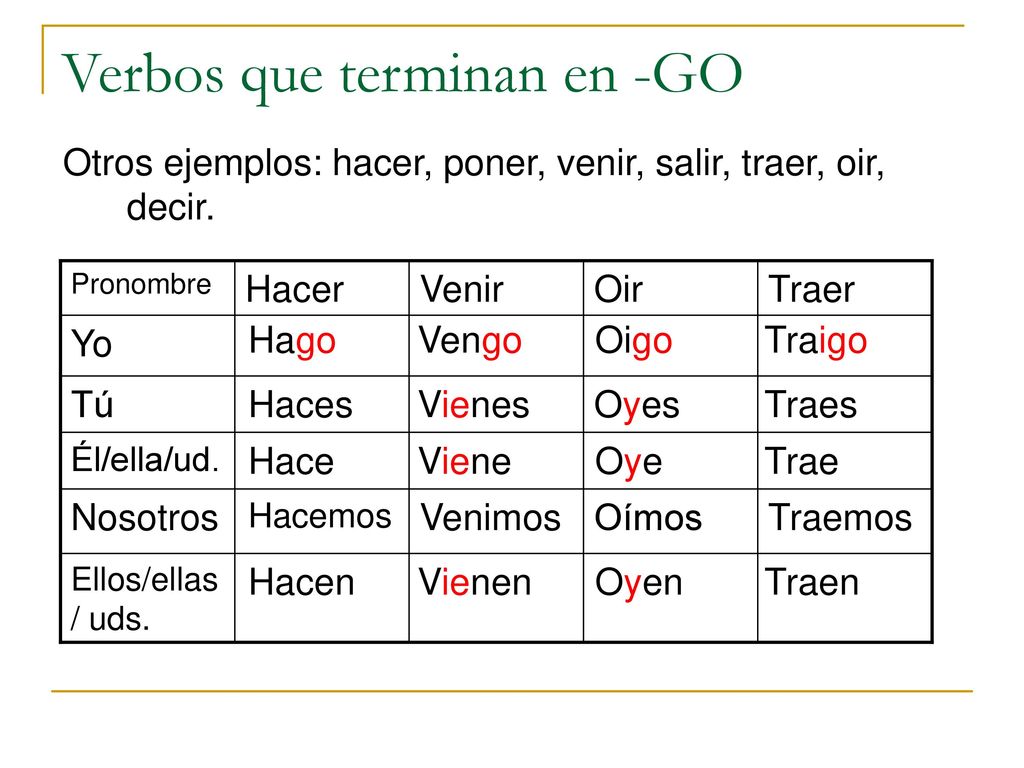 Verbos que terminan en -GO

Otros ejemplos: hacer, poner, venir, salir, traer, oir, decir.

| Pronombre | Hacer | Venir | Oir | Traer |
|---|---|---|---|---|
| Yo | Hago | Vengo | Oigo | Traigo |
| Tú | Haces | Vienes | Oyes | Traes |
| Él/ella/ud. | Hace | Viene | Oye | Trae |
| Nosotros | Hacemos | Venimos | Oímos | Traemos |
| Ellos/ellas / uds. | Hacen | Vienen | Oyen | Traen |